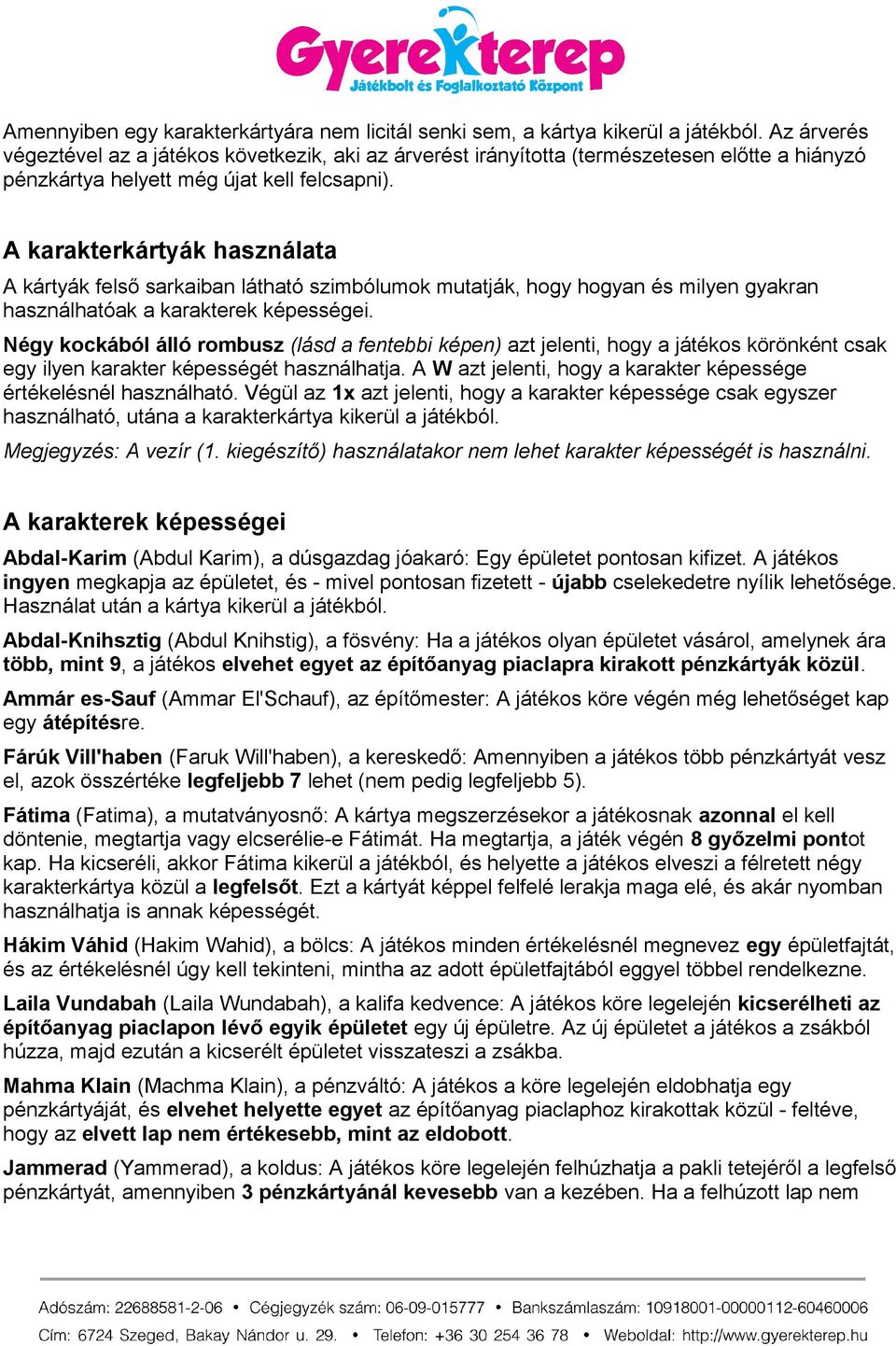 GyereKterep
Játékbolt és Foglalkoztató Központ

Amennyiben egy karakterkártyára nem licitál senki sem, a kártya kikerül a játékból. Az árverés végeztével az a játékos következik, aki az árverést irányította (természetesen előtte a hiányzó pénzkártya helyett még újat kell felcsapni).

A karakterkártyák használata

A kártyák felső sarkaiban látható szimbólumok mutatják, hogy hogyan és milyen gyakran használhatóak a karakterek képességei.

Négy kockából álló rombusz (lásd a fentebbi képen) azt jelenti, hogy a játékos körönként csak egy ilyen karakter képességét használhatja. A W azt jelenti, hogy a karakter képessége értékelésnél használható. Végül az 1x azt jelenti, hogy a karakter képessége csak egyszer használható, utána a karakterkártya kikerül a játékból.

Megjegyzés: A vezír (1. kiegészítő) használatakor nem lehet karakter képességét is használni.

A karakterek képességei

Abdal-Karim (Abdul Karim), a dúsgazdag jóakaró: Egy épületet pontosan kifizet. A játékos ingyen megkapja az épületet, és - mivel pontosan fizetett - újabb cselekedetre nyílik lehetősége. Használat után a kártya kikerül a játékból.

Abdal-Knihsztig (Abdul Knihstig), a fösvény: Ha a játékos olyan épületet vásárol, amelynek ára több, mint 9, a játékos elvehet egyet az építőanyag piaclapra kirakott pénzkártyák közül.

Ammár es-Sauf (Ammar El'Schauf), az építőmester: A játékos köre végén még lehetőséget kap egy átépítésre.

Fárúk Vill'haben (Faruk Will'haben), a kereskedő: Amennyiben a játékos több pénzkártyát vesz el, azok összértéke legfeljebb 7 lehet (nem pedig legfeljebb 5).

Fátima (Fatima), a mutatványosnő: A kártya megszerzésekor a játékosnak azonnal el kell döntenie, megtartja vagy elcserélie-e Fátimát. Ha megtartja, a játék végén 8 győzelmi pontot kap. Ha kicseréli, akkor Fátima kikerül a játékból, és helyette a játékos elveszi a félretett négy karakterkártya közül a legfelsőt. Ezt a kártyát képpel felfelé lerakja maga elé, és akár nyomban használhatja is annak képességét.

Hákim Váhid (Hakim Wahid), a bölcs: A játékos minden értékelésnél megnevez egy épületfajtát, és az értékelésnél úgy kell tekinteni, mintha az adott épületfajtából eggyel többel rendelkezne.

Laila Vundabah (Laila Wundabah), a kalifa kedvence: A játékos köre legelején kicserélheti az építőanyag piaclapon lévő egyik épületet egy új épületre. Az új épületet a játékos a zsákból húzza, majd ezután a kicserélt épületet visszateszi a zsákba.

Mahma Klain (Machma Klain), a pénzváltó: A játékos a köre legelején eldobhatja egy pénzkártyáját, és elvehet helyette egyet az építőanyag piaclaphoz kirakottak közül - feltéve, hogy az elvett lap nem értékesebb, mint az eldobott.

Jammerad (Yammerad), a koldus: A játékos köre legelején felhúzhatja a pakli tetejéről a legfelső pénzkártyát, amennyiben 3 pénzkártyánál kevesebb van a kezében. Ha a felhúzott lap nem

Adószám: 22688581-2-06 • Cégjegyzék szám: 06-09-015777 • Bankszámlaszám: 10918001-00000112-60460006
Cím: 6724 Szeged, Bakay Nándor u. 29. • Telefon: +36 30 254 36 78 • Weboldal: http://www.gyerekterep.hu